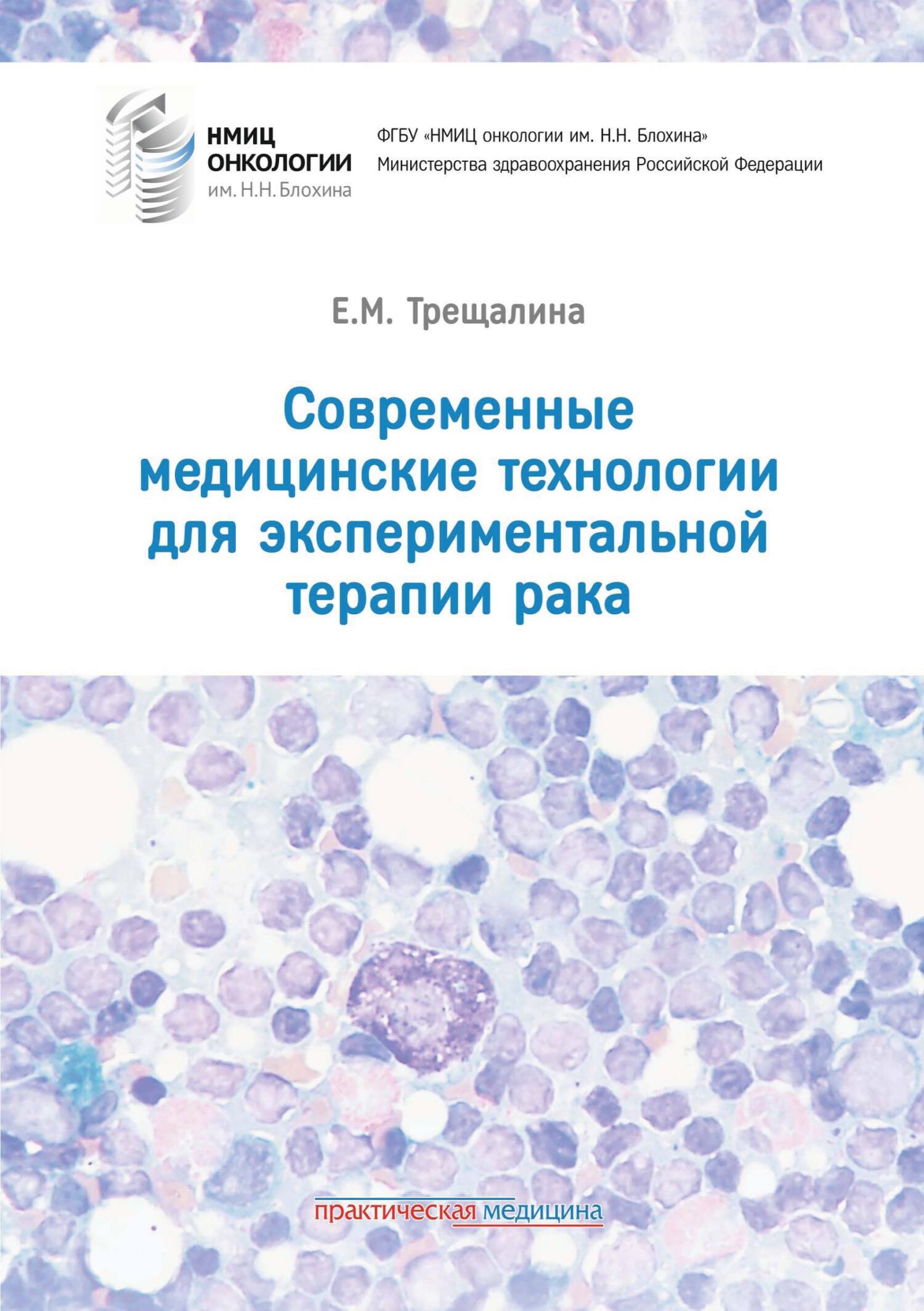 НМИЦ
ОНКОЛОГИИ
им. Н.Н. Блохина

ФГБУ «НМИЦ онкологии им. Н.Н. Блохина»
Министерства здравоохранения Российской Федерации

Е.М. Трещалина

Современные медицинские технологии для экспериментальной терапии рака

практическая медицина